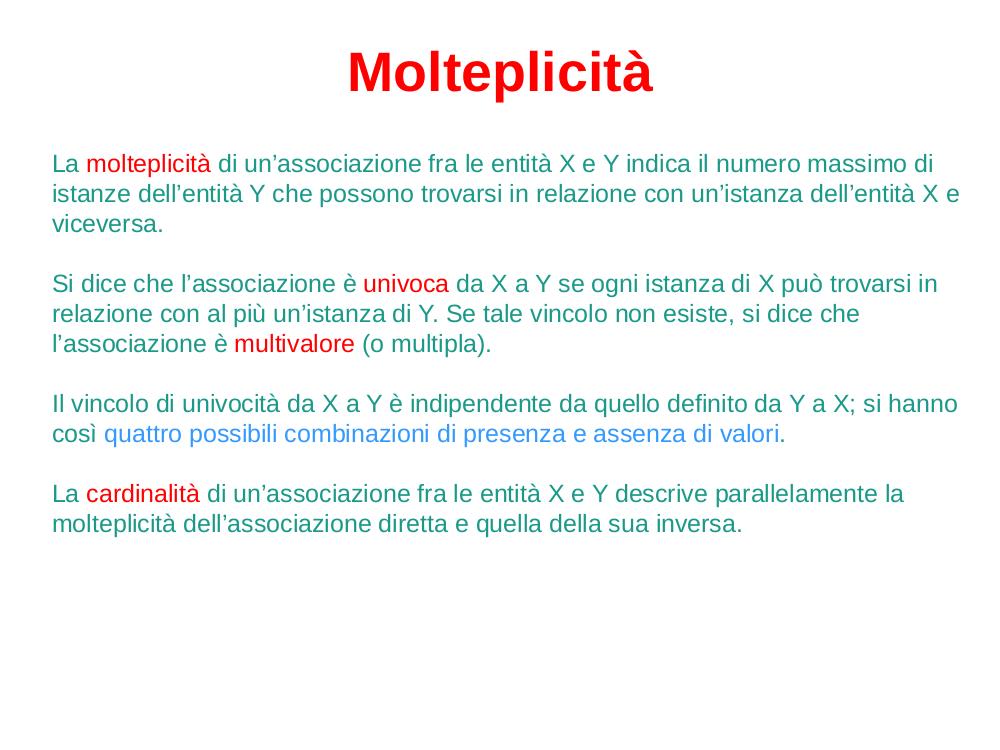 Molteplicità

La molteplicità di un’associazione fra le entità X e Y indica il numero massimo di istanze dell’entità Y che possono trovarsi in relazione con un’istanza dell’entità X e viceversa.

Si dice che l’associazione è univoca da X a Y se ogni istanza di X può trovarsi in relazione con al più un’istanza di Y. Se tale vincolo non esiste, si dice che l’associazione è multivalore (o multipla).

Il vincolo di univocità da X a Y è indipendente da quello definito da Y a X; si hanno così quattro possibili combinazioni di presenza e assenza di valori.

La cardinalità di un’associazione fra le entità X e Y descrive parallelamente la molteplicità dell’associazione diretta e quella della sua inversa.